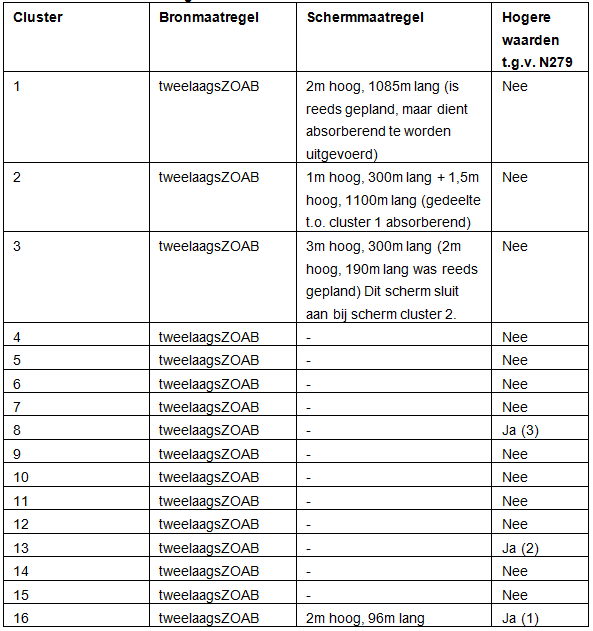 | Cluster | Bronmaatregel | Schermmaatregel | Hogere waarden t.g.v. N279 |
|---|---|---|---|
| 1 | tweelaagsZOAB | 2m hoog, 1085m lang (is reeds gepland, maar dient absorberend te worden uitgevoerd) | Nee |
| 2 | tweelaagsZOAB | 1m hoog, 300m lang + 1,5m hoog, 1100m lang (gedeelte t.o. cluster 1 absorberend) | Nee |
| 3 | tweelaagsZOAB | 3m hoog, 300m lang (2m hoog, 190m lang was reeds gepland) Dit scherm sluit aan bij scherm cluster 2. | Nee |
| 4 | tweelaagsZOAB | - | Nee |
| 5 | tweelaagsZOAB | - | Nee |
| 6 | tweelaagsZOAB | - | Nee |
| 7 | tweelaagsZOAB | - | Nee |
| 8 | tweelaagsZOAB | - | Ja (3) |
| 9 | tweelaagsZOAB | - | Nee |
| 10 | tweelaagsZOAB | - | Nee |
| 11 | tweelaagsZOAB | - | Nee |
| 12 | tweelaagsZOAB | - | Nee |
| 13 | tweelaagsZOAB | - | Ja (2) |
| 14 | tweelaagsZOAB | - | Nee |
| 15 | tweelaagsZOAB | - | Nee |
| 16 | tweelaagsZOAB | 2m hoog, 96m lang | Ja (1) |